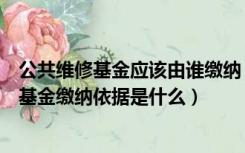 公共维修基金应该由谁缴纳
基金缴纳依据是什么）